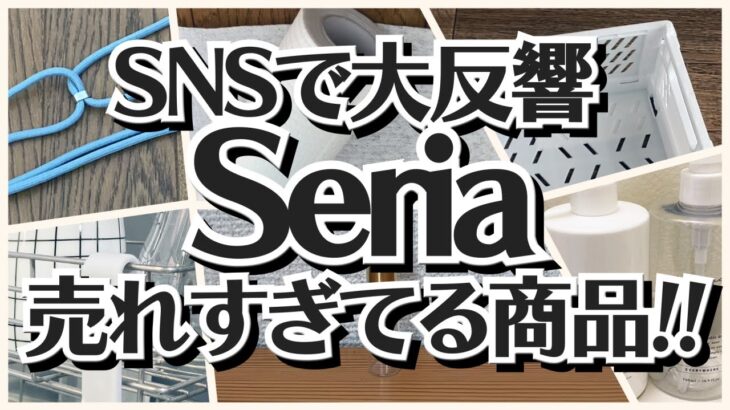 SNSで大反響
Seria
売れすぎてる商品!!